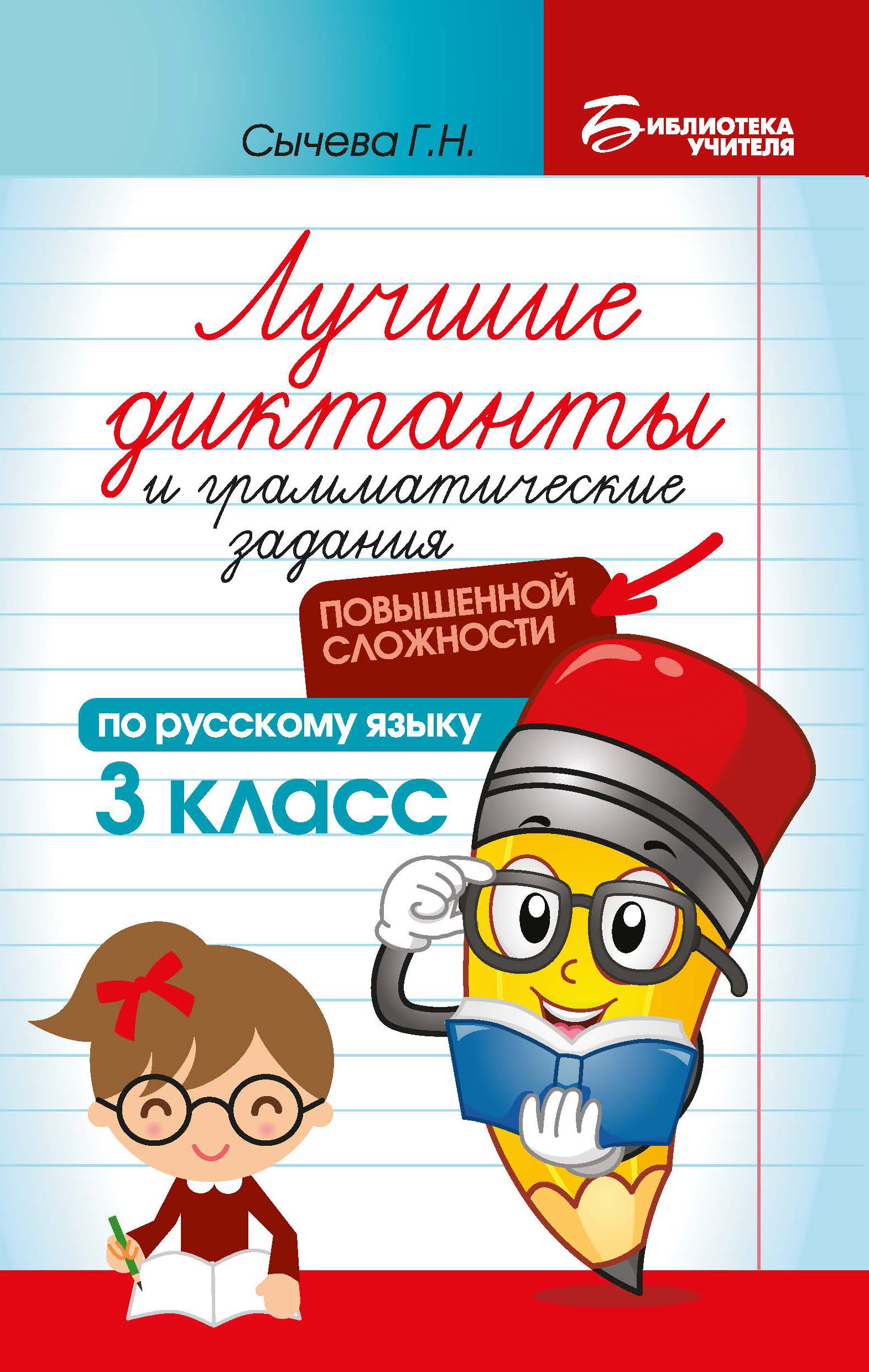 Сычева Г.Н.

БИБЛИОТЕКА УЧИТЕЛЯ

Лучшие диктанты и грамматические задания

ПОВЫШЕННОЙ СЛОЖНОСТИ

по русскому языку

3 класс